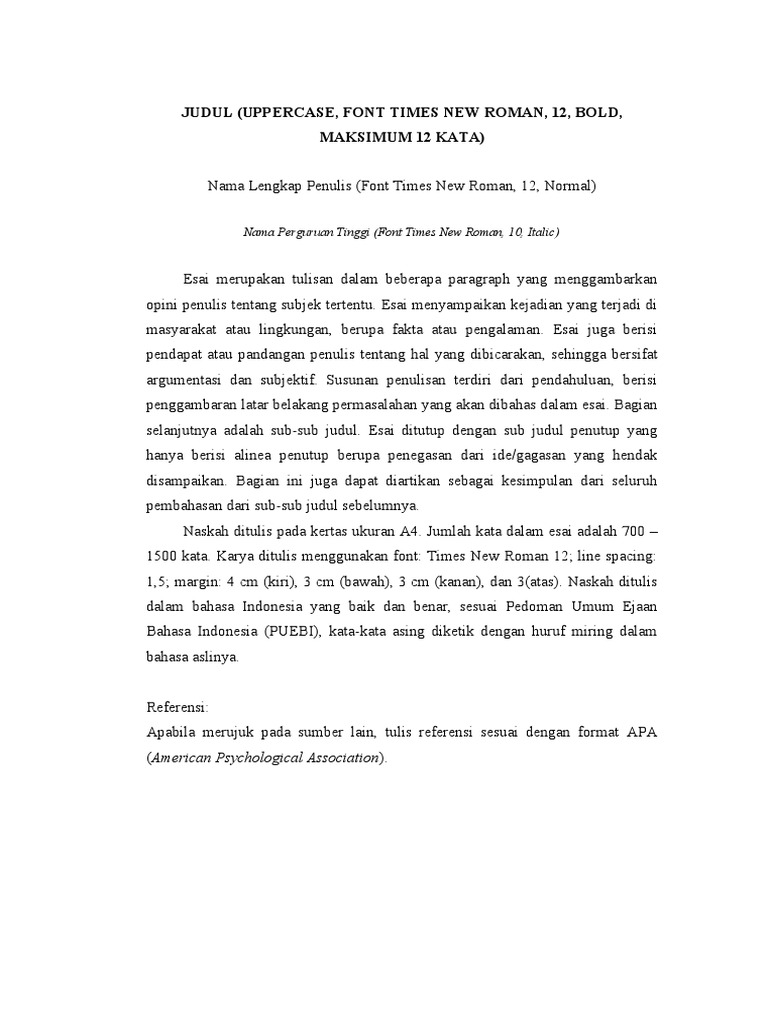 JUDUL (UPPERCASE, FONT TIMES NEW ROMAN, 12, BOLD, MAKSIMUM 12 KATA)

Nama Lengkap Penulis (Font Times New Roman, 12, Normal)

Nama Perguruan Tinggi (Font Times New Roman, 10, Italic)

Esai merupakan tulisan dalam beberapa paragraph yang menggambarkan opini penulis tentang subjek tertentu. Esai menyampaikan kejadian yang terjadi di masyarakat atau lingkungan, berupa fakta atau pengalaman. Esai juga berisi pendapat atau pandangan penulis tentang hal yang dibicarakan, sehingga bersifat argumentasi dan subjektif. Susunan penulisan terdiri dari pendahuluan, berisi penggambaran latar belakang permasalahan yang akan dibahas dalam esai. Bagian selanjutnya adalah sub-sub judul. Esai ditutup dengan sub judul penutup yang hanya berisi alinea penutup berupa penegasan dari ide/gagasan yang hendak disampaikan. Bagian ini juga dapat diartikan sebagai kesimpulan dari seluruh pembahasan dari sub-sub judul sebelumnya.

Naskah ditulis pada kertas ukuran A4. Jumlah kata dalam esai adalah 700 – 1500 kata. Karya ditulis menggunakan font: Times New Roman 12; line spacing: 1,5; margin: 4 cm (kiri), 3 cm (bawah), 3 cm (kanan), dan 3(atas). Naskah ditulis dalam bahasa Indonesia yang baik dan benar, sesuai Pedoman Umum Ejaan Bahasa Indonesia (PUEBI), kata-kata asing diketik dengan huruf miring dalam bahasa aslinya.

Referensi:
Apabila merujuk pada sumber lain, tulis referensi sesuai dengan format APA (American Psychological Association).